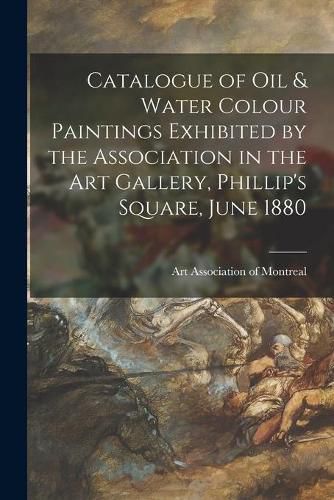 Catalogue of Oil & Water Colour Paintings Exhibited by the Association in the Art Gallery, Phillip's Square, June 1880

Art Association of Montreal